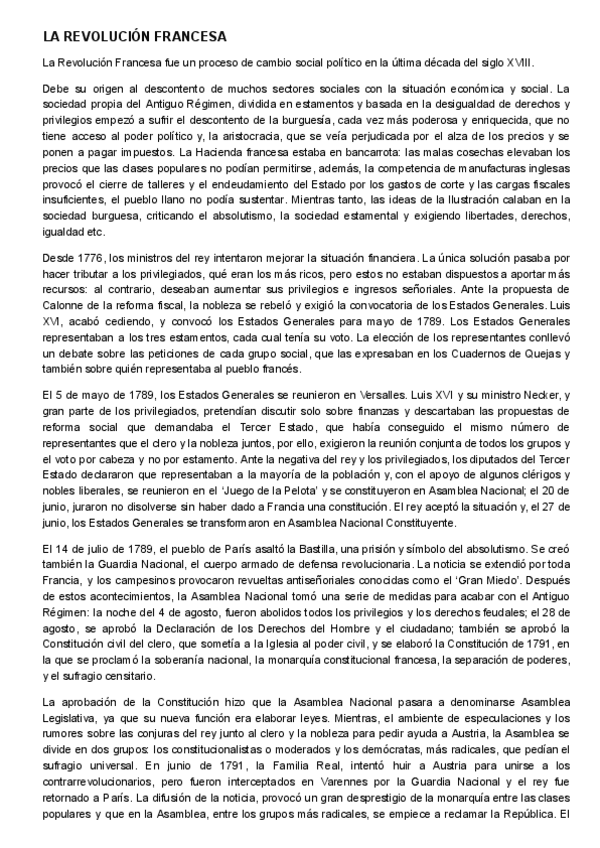 LA REVOLUCIÓN FRANCESA

La Revolución Francesa fue un proceso de cambio social político en la última década del siglo XVIII.

Debe su origen al descontento de muchos sectores sociales con la situación económica y social. La sociedad propia del Antiguo Régimen, dividida en estamentos y basada en la desigualdad de derechos y privilegios empezó a sufrir el descontento de la burguesía, cada vez más poderosa y enriquecida, que no tiene acceso al poder político y, la aristocracia, que se veía perjudicada por el alza de los precios y se ponen a pagar impuestos. La Hacienda francesa estaba en bancarrota: las malas cosechas elevaban los precios que las clases populares no podían permitirse, además, la competencia de manufacturas inglesas provocó el cierre de talleres y el endeudamiento del Estado por los gastos de corte y las cargas fiscales insuficientes, el pueblo llano no podía sustentar. Mientras tanto, las ideas de la Ilustración calaban en la sociedad burguesa, criticando el absolutismo, la sociedad estamental y exigiendo libertades, derechos, igualdad etc.

Desde 1776, los ministros del rey intentaron mejorar la situación financiera. La única solución pasaba por hacer tributar a los privilegiados, qué eran los más ricos, pero estos no estaban dispuestos a aportar más recursos: al contrario, deseaban aumentar sus privilegios e ingresos señoriales. Ante la propuesta de Calonne de la reforma fiscal, la nobleza se rebeló y exigió la convocatoria de los Estados Generales. Luis XVI, acabó cediendo, y convocó los Estados Generales para mayo de 1789. Los Estados Generales representaban a los tres estamentos, cada cual tenía su voto. La elección de los representantes conllevó un debate sobre las peticiones de cada grupo social, que las expresaban en los Cuadernos de Quejas y también sobre quién representaba al pueblo francés.

El 5 de mayo de 1789, los Estados Generales se reunieron en Versalles. Luis XVI y su ministro Necker, y gran parte de los privilegiados, pretendían discutir solo sobre finanzas y descartaban las propuestas de reforma social que demandaba el Tercer Estado, que había conseguido el mismo número de representantes que el clero y la nobleza juntos, por ello, exigieron la reunión conjunta de todos los grupos y el voto por cabeza y no por estamento. Ante la negativa del rey y los privilegiados, los diputados del Tercer Estado declararon que representaban a la mayoría de la población y, con el apoyo de algunos clérigos y nobles liberales, se reunieron en el 'Juego de la Pelota' y se constituyeron en Asamblea Nacional; el 20 de junio, juraron no disolverse sin haber dado a Francia una constitución. El rey aceptó la situación y, el 27 de junio, los Estados Generales se transformaron en Asamblea Nacional Constituyente.

El 14 de julio de 1789, el pueblo de París asaltó la Bastilla, una prisión y símbolo del absolutismo. Se creó también la Guardia Nacional, el cuerpo armado de defensa revolucionaria. La noticia se extendió por toda Francia, y los campesinos provocaron revueltas antiseñoriales conocidas como el 'Gran Miedo'. Después de estos acontecimientos, la Asamblea Nacional tomó una serie de medidas para acabar con el Antiguo Régimen: la noche del 4 de agosto, fueron abolidos todos los privilegios y los derechos feudales; el 28 de agosto, se aprobó la Declaración de los Derechos del Hombre y el ciudadano; también se aprobó la Constitución civil del clero, que sometía a la Iglesia al poder civil, y se elaboró la Constitución de 1791, en la que se proclamó la soberanía nacional, la monarquía constitucional francesa, la separación de poderes, y el sufragio censitario.

La aprobación de la Constitución hizo que la Asamblea Nacional pasara a denominarse Asamblea Legislativa, ya que su nueva función era elaborar leyes. Mientras, el ambiente de especulaciones y los rumores sobre las conjuras del rey junto al clero y la nobleza para pedir ayuda a Austria, la Asamblea se divide en dos grupos: los constitucionalistas o moderados y los demócratas, más radicales, que pedían el sufragio universal. En junio de 1791, la Familia Real, intentó huir a Austria para unirse a los contrarrevolucionarios, pero fueron interceptados en Varennes por la Guardia Nacional y el rey fue retornado a París. La difusión de la noticia, provocó un gran desprestigio de la monarquía entre las clases populares y que en la Asamblea, entre los grupos más radicales, se empiece a reclamar la República. El